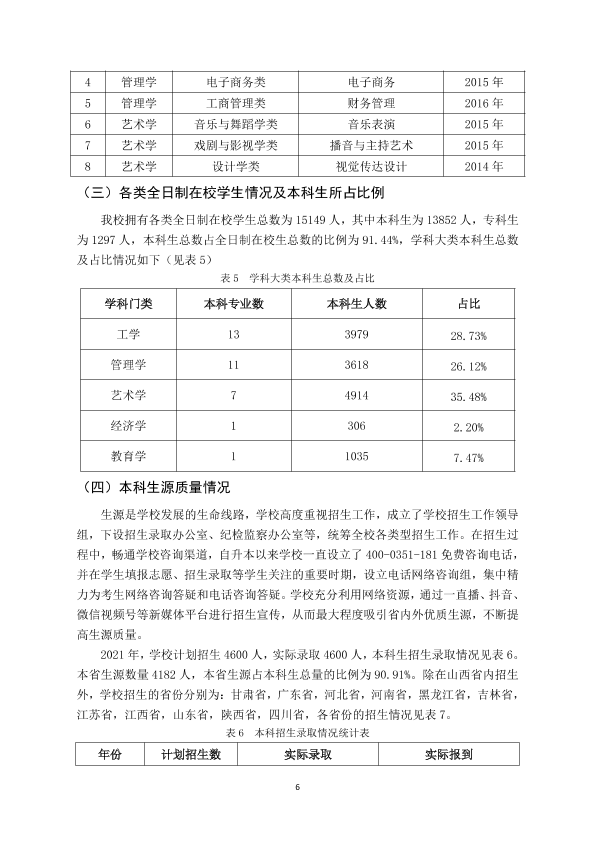 | 4 | 管理学 | 电子商务类 | 电子商务 | 2015年 |
|---|---|---|---|---|
| 5 | 管理学 | 工商管理类 | 财务管理 | 2016年 |
| 6 | 艺术学 | 音乐与舞蹈学类 | 音乐表演 | 2015年 |
| 7 | 艺术学 | 戏剧与影视学类 | 播音与主持艺术 | 2015年 |
| 8 | 艺术学 | 设计学类 | 视觉传达设计 | 2014年 |

（三）各类全日制在校学生情况及本科生所占比例

我校拥有各类全日制在校学生总数为15149人，其中本科生为13852人，专科生为1297人，本科生总数占全日制在校生总数的比例为91.44%，学科大类本科生总数及占比情况如下（见表5）

表5 学科大类本科生总数及占比

| 学科门类 | 本科专业数 | 本科生人数 | 占比 |
|---|---|---|---|
| 工学 | 13 | 3979 | 28.73% |
| 管理学 | 11 | 3618 | 26.12% |
| 艺术学 | 7 | 4914 | 35.48% |
| 经济学 | 1 | 306 | 2.20% |
| 教育学 | 1 | 1035 | 7.47% |

（四）本科生源质量情况

生源是学校发展的生命线路，学校高度重视招生工作，成立了学校招生工作领导组，下设招生录取办公室、纪检监察办公室等，统筹全校各类型招生工作。在招生过程中，畅通学校咨询渠道，自升本以来学校一直设立了400-0351-181免费咨询电话，并在学生填报志愿、招生录取等学生关注的重要时期，设立电话网络咨询组，集中精力为考生网络咨询答疑和电话咨询答疑。学校充分利用网络资源，通过一直播、抖音、微信视频号等新媒体平台进行招生宣传，从而最大程度吸引省内外优质生源，不断提高生源质量。

2021年，学校计划招生4600人，实际录取4600人，本科生招生录取情况见表6。本省生源数量4182人，本省生源占本科生总量的比例为90.91%。除在山西省内招生外，学校招生的省份分别为：甘肃省，广东省，河北省，河南省，黑龙江省，吉林省，江苏省，江西省，山东省，陕西省，四川省，各省份的招生情况见表7。

表6 本科招生录取情况统计表

| 年份 | 计划招生数 | 实际录取 | 实际报到 |
|---|---|---|---|

6